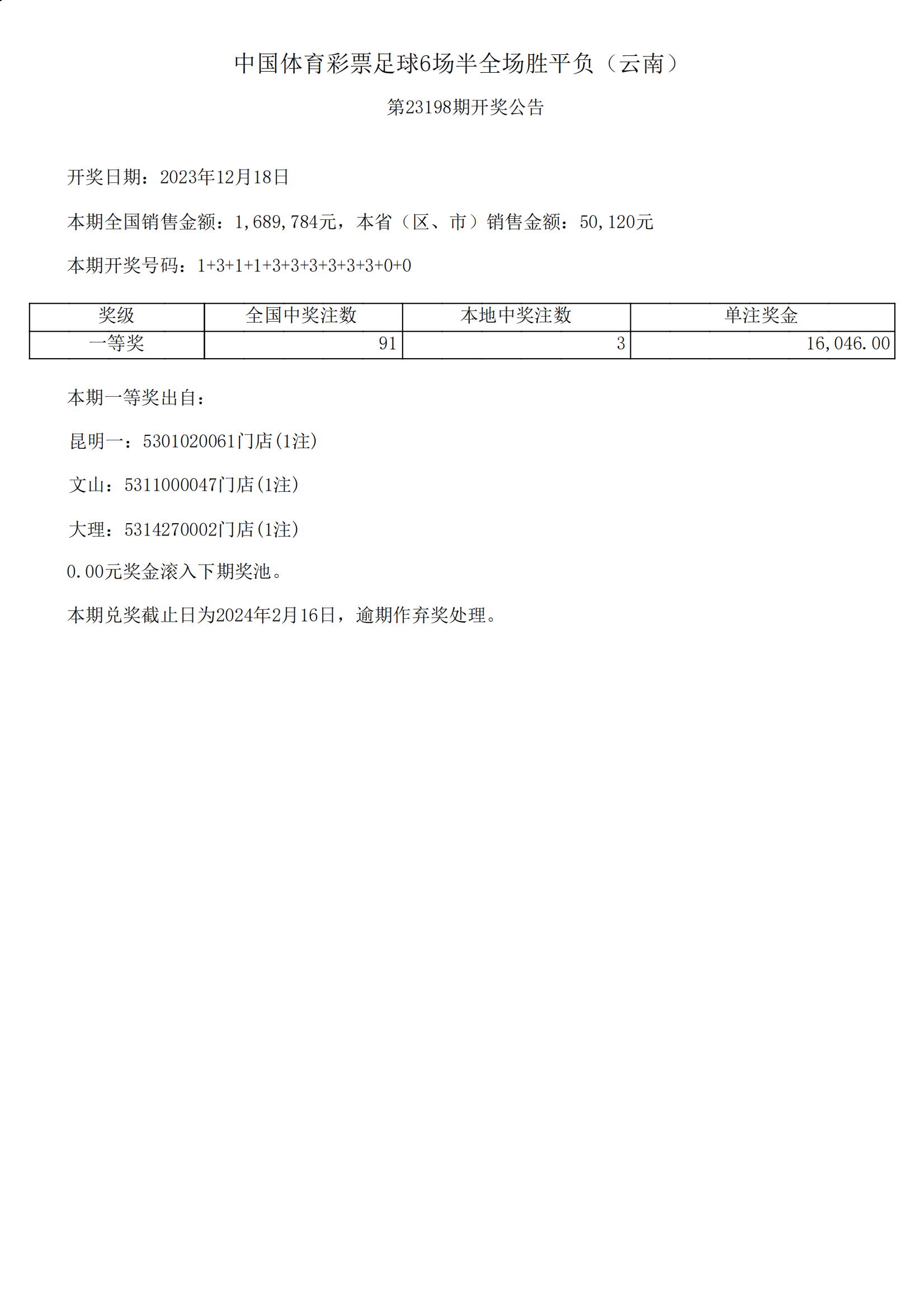 中国体育彩票足球6场半全场胜平负（云南）

第23198期开奖公告

开奖日期：2023年12月18日

本期全国销售金额：1,689,784元，本省（区、市）销售金额：50,120元

本期开奖号码：1+3+1+1+3+3+3+3+3+3+0+0

| 奖级 | 全国中奖注数 | 本地中奖注数 | 单注奖金 |
|---|---|---|---|
| 一等奖 | 91 | 3 | 16,046.00 |

本期一等奖出自：

昆明一：5301020061门店(1注)

文山：5311000047门店(1注)

大理：5314270002门店(1注)

0.00元奖金滚入下期奖池。

本期兑奖截止日为2024年2月16日，逾期作弃奖处理。